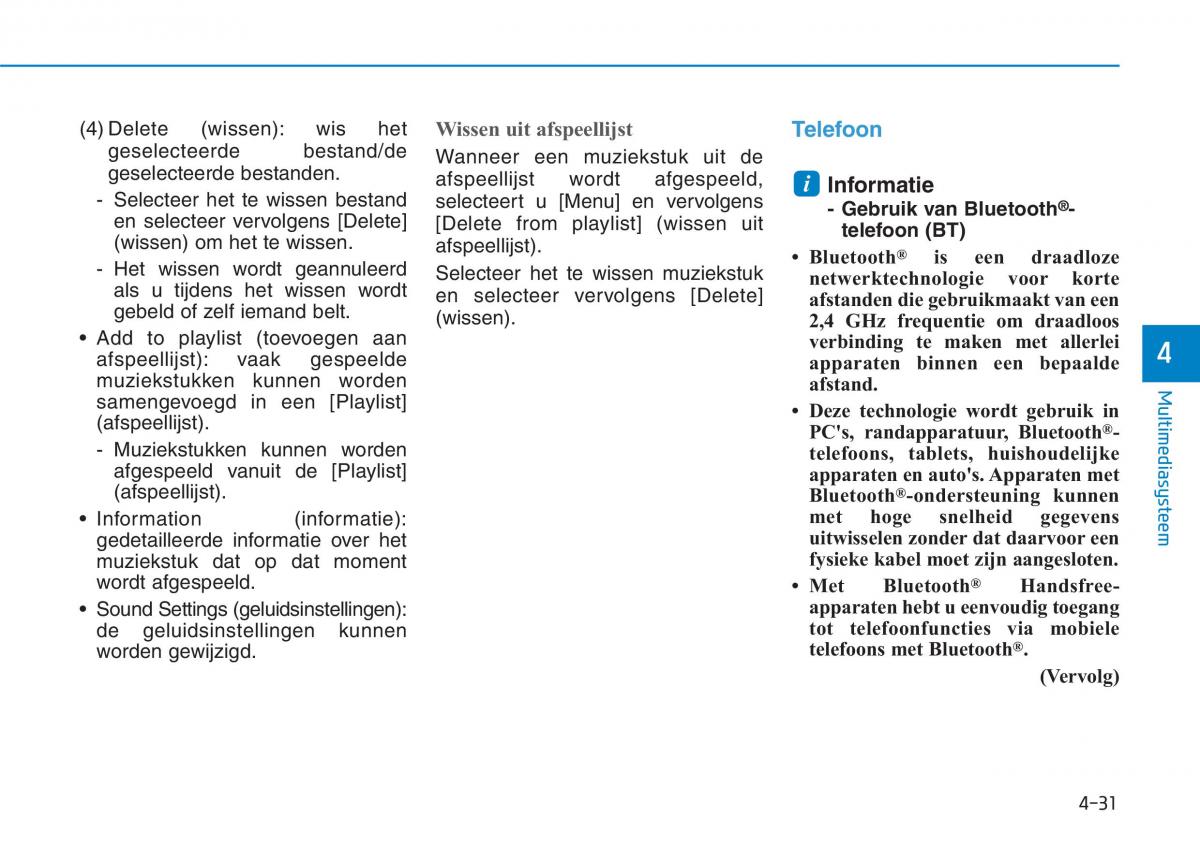 (4) Delete (wissen): wis het geselecteerde bestand/de geselecteerde bestanden.

- Selecteer het te wissen bestand en selecteer vervolgens [Delete] (wissen) om het te wissen.

- Het wissen wordt geannuleerd als u tijdens het wissen wordt gebeld of zelf iemand belt.

• Add to playlist (toevoegen aan afspeellijst): vaak gespeelde muziekstukken kunnen worden samengevoegd in een [Playlist] (afspeellijst).

- Muziekstukken kunnen worden afgespeeld vanuit de [Playlist] (afspeellijst).

• Information (informatie): gedetailleerde informatie over het muziekstuk dat op dat moment wordt afgespeeld.

• Sound Settings (geluidsinstellingen): de geluidsinstellingen kunnen worden gewijzigd.

Wissen uit afspeellijst

Wanneer een muziekstuk uit de afspeellijst wordt afgespeeld, selecteert u [Menu] en vervolgens [Delete from playlist] (wissen uit afspeellijst).

Selecteer het te wissen muziekstuk en selecteer vervolgens [Delete] (wissen).

Telefoon

i Informatie
- Gebruik van Bluetooth®-telefoon (BT)

• Bluetooth® is een draadloze netwerktechnologie voor korte afstanden die gebruikmaakt van een 2,4 GHz frequentie om draadloos verbinding te maken met allerlei apparaten binnen een bepaalde afstand.

• Deze technologie wordt gebruik in PC's, randapparatuur, Bluetooth®-telefoons, tablets, huishoudelijke apparaten en auto's. Apparaten met Bluetooth®-ondersteuning kunnen met hoge snelheid gegevens uitwisselen zonder dat daarvoor een fysieke kabel moet zijn aangesloten.

• Met Bluetooth® Handsfree-apparaten hebt u eenvoudig toegang tot telefoonfuncties via mobiele telefoons met Bluetooth®.

(Vervolg)

4

Multimediasysteem

4-31